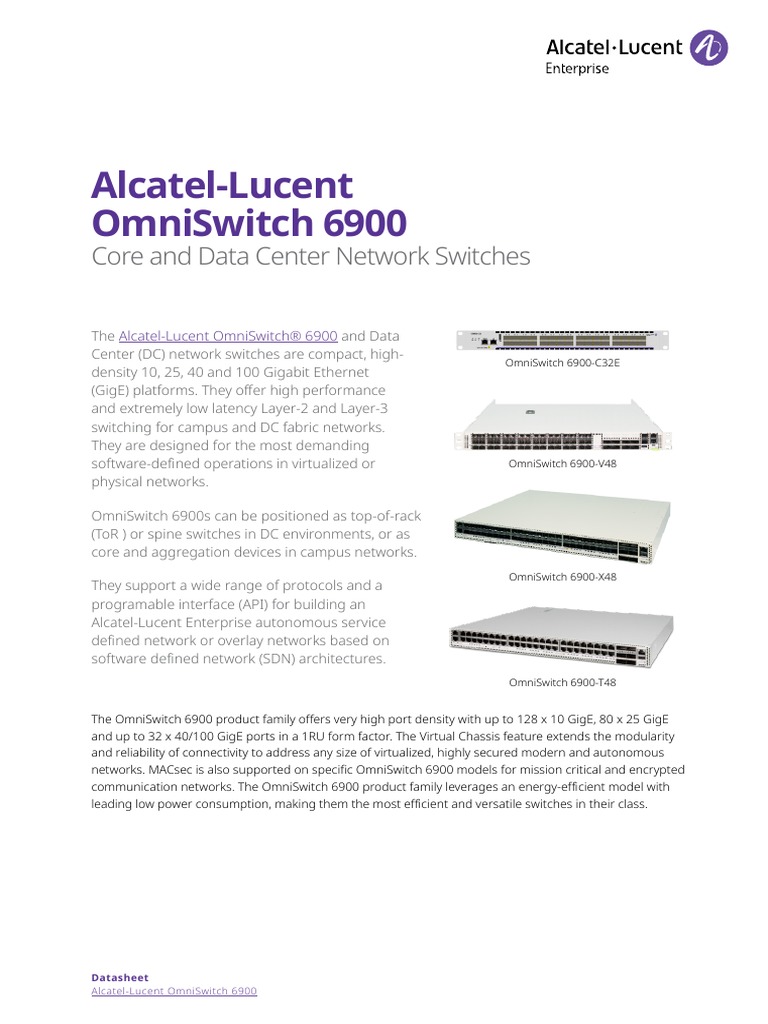 Alcatel·Lucent Enterprise

Alcatel-Lucent OmniSwitch 6900
Core and Data Center Network Switches

The Alcatel-Lucent OmniSwitch® 6900 and Data Center (DC) network switches are compact, high-density 10, 25, 40 and 100 Gigabit Ethernet (GigE) platforms. They offer high performance and extremely low latency Layer-2 and Layer-3 switching for campus and DC fabric networks. They are designed for the most demanding software-defined operations in virtualized or physical networks.

OmniSwitch 6900s can be positioned as top-of-rack (ToR ) or spine switches in DC environments, or as core and aggregation devices in campus networks.

They support a wide range of protocols and a programable interface (API) for building an Alcatel-Lucent Enterprise autonomous service defined network or overlay networks based on software defined network (SDN) architectures.

OmniSwitch 6900-C32E

OmniSwitch 6900-V48

OmniSwitch 6900-X48

OmniSwitch 6900-T48

The OmniSwitch 6900 product family offers very high port density with up to 128 x 10 GigE, 80 x 25 GigE and up to 32 x 40/100 GigE ports in a 1RU form factor. The Virtual Chassis feature extends the modularity and reliability of connectivity to address any size of virtualized, highly secured modern and autonomous networks. MACsec is also supported on specific OmniSwitch 6900 models for mission critical and encrypted communication networks. The OmniSwitch 6900 product family leverages an energy-efficient model with leading low power consumption, making them the most efficient and versatile switches in their class.

Datasheet
Alcatel-Lucent OmniSwitch 6900